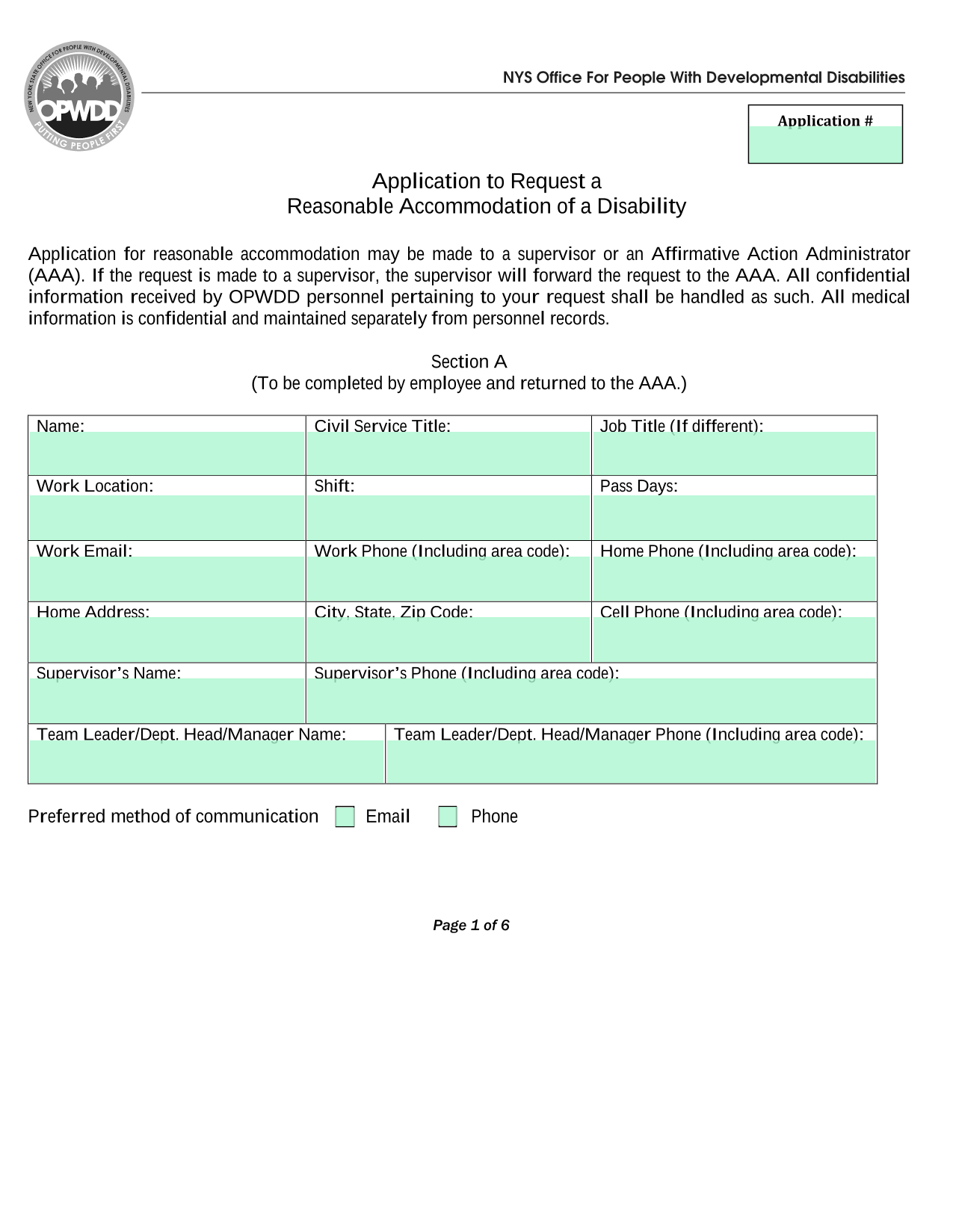 NEW YORK STATE OFFICE FOR PEOPLE WITH DEVELOPMENTAL DISABILITIES
OPWDD
PUTTING PEOPLE FIRST

NYS Office For People With Developmental Disabilities

Application #

Application to Request a
Reasonable Accommodation of a Disability

Application for reasonable accommodation may be made to a supervisor or an Affirmative Action Administrator (AAA). If the request is made to a supervisor, the supervisor will forward the request to the AAA. All confidential information received by OPWDD personnel pertaining to your request shall be handled as such. All medical information is confidential and maintained separately from personnel records.

Section A
(To be completed by employee and returned to the AAA.)

| Name: | Civil Service Title: | Job Title (If different): |
|---|---|---|
| Work Location: | Shift: | Pass Days: |
| Work Email: | Work Phone (Including area code): | Home Phone (Including area code): |
| Home Address: | City, State, Zip Code: | Cell Phone (Including area code): |
| Supervisor's Name: | Supervisor's Phone (Including area code): | |

| Team Leader/Dept. Head/Manager Name: | Team Leader/Dept. Head/Manager Phone (Including area code): |
|---|---|

Preferred method of communication Email Phone

Page 1 of 6